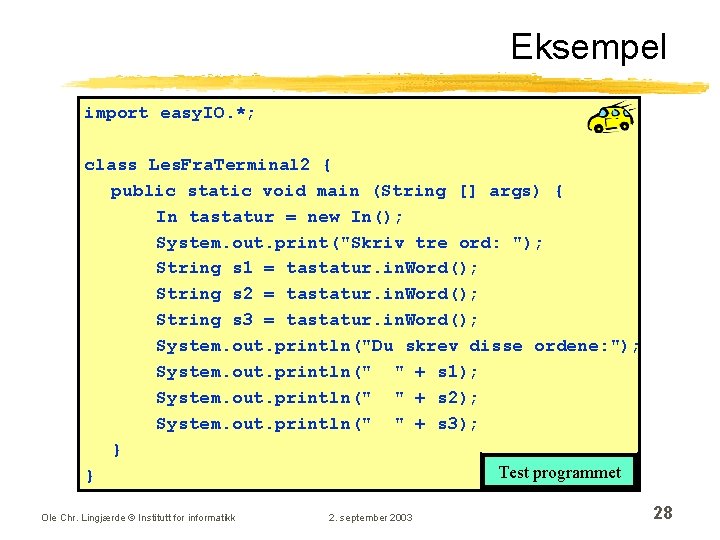 Eksempel

import easyIO.*;

class LesFraTerminal2 {
  public static void main (String [] args) {
      In tastatur = new In();
      System.out.print("Skriv tre ord: ");
      String s1 = tastatur.inWord();
      String s2 = tastatur.inWord();
      String s3 = tastatur.inWord();
      System.out.println("Du skrev disse ordene:");
      System.out.println("  " + s1);
      System.out.println("  " + s2);
      System.out.println("  " + s3);
  }
}

Test programmet

Ole Chr. Lingjærde © Institutt for informatikk 2. september 2003 28